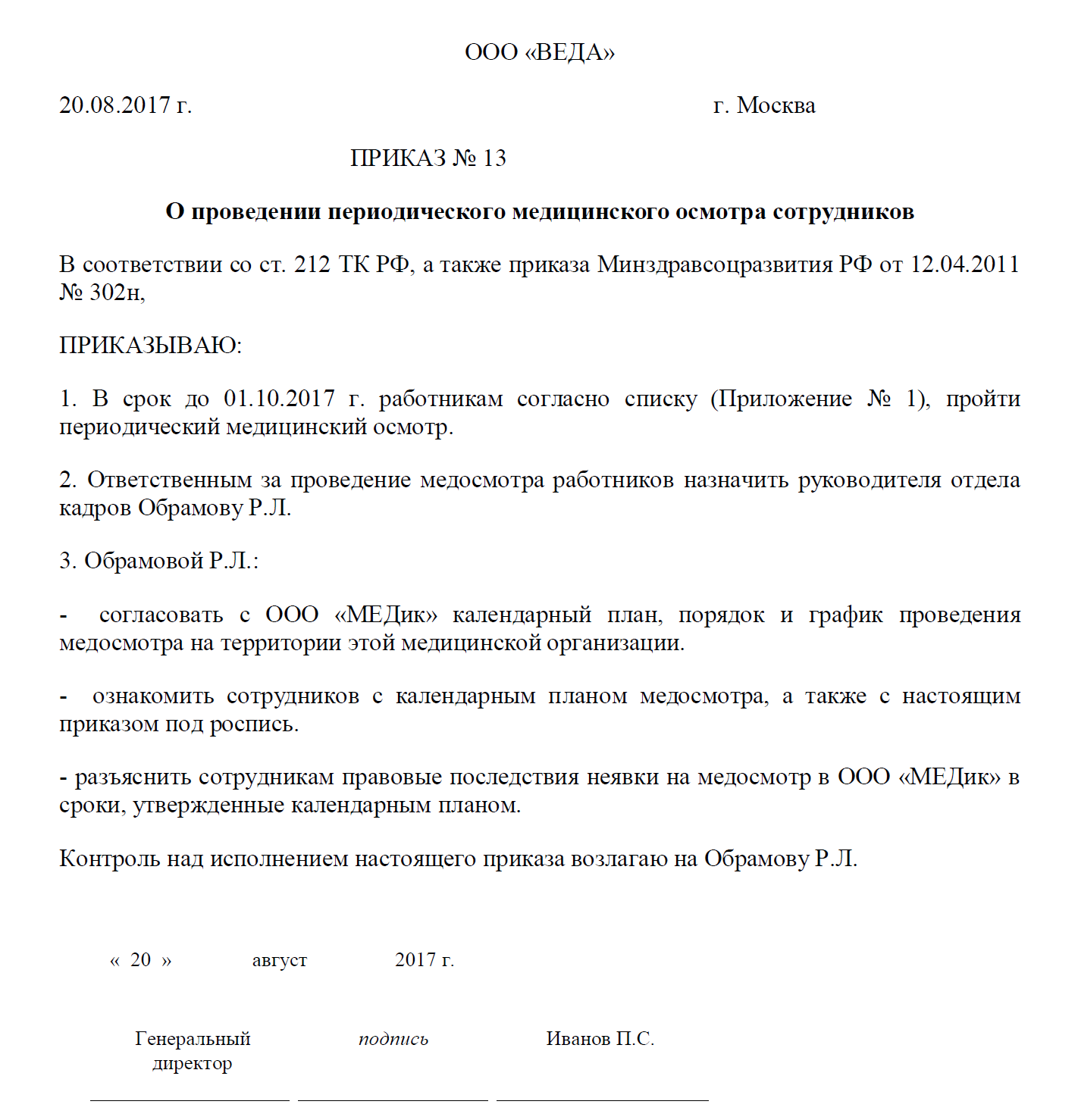 ООО «ВЕДА»

20.08.2017 г. г. Москва

ПРИКАЗ № 13

О проведении периодического медицинского осмотра сотрудников

В соответствии со ст. 212 ТК РФ, а также приказа Минздравсоцразвития РФ от 12.04.2011 № 302н,

ПРИКАЗЫВАЮ:

1. В срок до 01.10.2017 г. работникам согласно списку (Приложение № 1), пройти периодический медицинский осмотр.

2. Ответственным за проведение медосмотра работников назначить руководителя отдела кадров Обрамову Р.Л.

3. Обрамовой Р.Л.:

- согласовать с ООО «МЕДик» календарный план, порядок и график проведения медосмотра на территории этой медицинской организации.

- ознакомить сотрудников с календарным планом медосмотра, а также с настоящим приказом под роспись.

- разъяснить сотрудникам правовые последствия неявки на медосмотр в ООО «МЕДик» в сроки, утвержденные календарным планом.

Контроль над исполнением настоящего приказа возлагаю на Обрамову Р.Л.

« 20 » август 2017 г.

Генеральный директор подпись Иванов П.С.